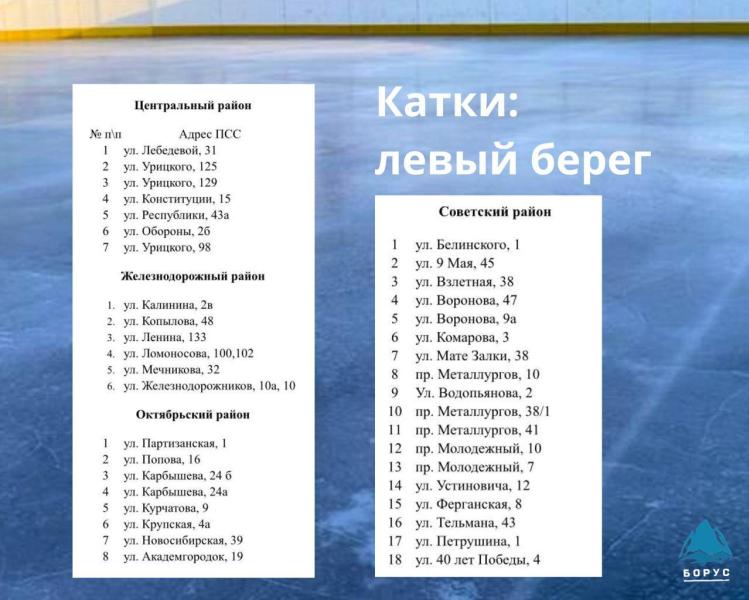 Центральный район

№ п\п Адрес ПСС
1 ул. Лебедевой, 31
2 ул. Урицкого, 125
3 ул. Урицкого, 129
4 ул. Конституции, 15
5 ул. Республики, 43а
6 ул. Обороны, 2б
7 ул. Урицкого, 98

Железнодорожный район

1. ул. Калинина, 2в
2. ул. Копылова, 48
3. ул. Ленина, 133
4. ул. Ломоносова, 100,102
5. ул. Мечникова, 32
6. ул. Железнодорожников, 10а, 10

Октябрьский район

1 ул. Партизанская, 1
2 ул. Попова, 16
3 ул. Карбышева, 24 б
4 ул. Карбышева, 24а
5 ул. Курчатова, 9
6 ул. Крупская, 4а
7 ул. Новосибирская, 39
8 ул. Академгородок, 19

Катки:
левый берег

Советский район

1 ул. Белинского, 1
2 ул. 9 Мая, 45
3 ул. Взлетная, 38
4 ул. Воронова, 47
5 ул. Воронова, 9а
6 ул. Комарова, 3
7 ул. Мате Залки, 38
8 пр. Металлургов, 10
9 Ул. Водопьянова, 2
10 пр. Металлургов, 38/1
11 пр. Металлургов, 41
12 пр. Молодежный, 10
13 пр. Молодежный, 7
14 ул. Устиновича, 12
15 ул. Ферганская, 8
16 ул. Тельмана, 43
17 ул. Петрушина, 1
18 ул. 40 лет Победы, 4

БОРУС